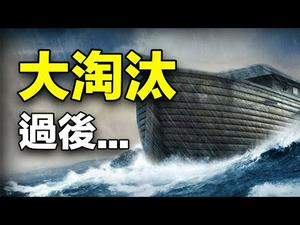 大淘汰

過後...